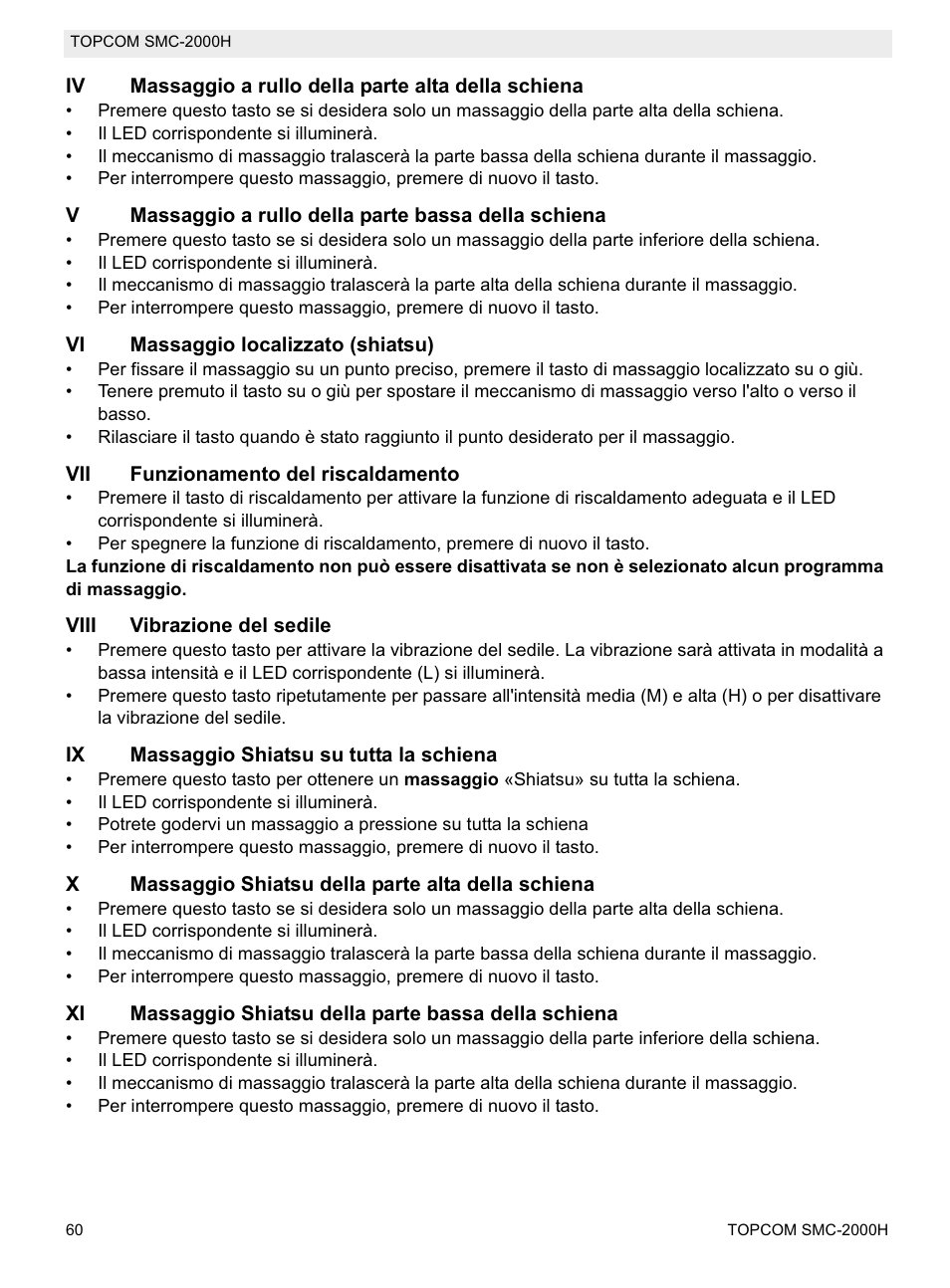 TOPCOM SMC-2000H

IV Massaggio a rullo della parte alta della schiena
• Premere questo tasto se si desidera solo un massaggio della parte alta della schiena.
• Il LED corrispondente si illuminerà.
• Il meccanismo di massaggio tralascerà la parte bassa della schiena durante il massaggio.
• Per interrompere questo massaggio, premere di nuovo il tasto.

V Massaggio a rullo della parte bassa della schiena
• Premere questo tasto se si desidera solo un massaggio della parte inferiore della schiena.
• Il LED corrispondente si illuminerà.
• Il meccanismo di massaggio tralascerà la parte alta della schiena durante il massaggio.
• Per interrompere questo massaggio, premere di nuovo il tasto.

VI Massaggio localizzato (shiatsu)
• Per fissare il massaggio su un punto preciso, premere il tasto di massaggio localizzato su o giù.
• Tenere premuto il tasto su o giù per spostare il meccanismo di massaggio verso l'alto o verso il basso.
• Rilasciare il tasto quando è stato raggiunto il punto desiderato per il massaggio.

VII Funzionamento del riscaldamento
• Premere il tasto di riscaldamento per attivare la funzione di riscaldamento adeguata e il LED corrispondente si illuminerà.
• Per spegnere la funzione di riscaldamento, premere di nuovo il tasto.
La funzione di riscaldamento non può essere disattivata se non è selezionato alcun programma di massaggio.

VIII Vibrazione del sedile
• Premere questo tasto per attivare la vibrazione del sedile. La vibrazione sarà attivata in modalità a bassa intensità e il LED corrispondente (L) si illuminerà.
• Premere questo tasto ripetutamente per passare all'intensità media (M) e alta (H) o per disattivare la vibrazione del sedile.

IX Massaggio Shiatsu su tutta la schiena
• Premere questo tasto per ottenere un massaggio «Shiatsu» su tutta la schiena.
• Il LED corrispondente si illuminerà.
• Potrete godervi un massaggio a pressione su tutta la schiena
• Per interrompere questo massaggio, premere di nuovo il tasto.

X Massaggio Shiatsu della parte alta della schiena
• Premere questo tasto se si desidera solo un massaggio della parte alta della schiena.
• Il LED corrispondente si illuminerà.
• Il meccanismo di massaggio tralascerà la parte bassa della schiena durante il massaggio.
• Per interrompere questo massaggio, premere di nuovo il tasto.

XI Massaggio Shiatsu della parte bassa della schiena
• Premere questo tasto se si desidera solo un massaggio della parte inferiore della schiena.
• Il LED corrispondente si illuminerà.
• Il meccanismo di massaggio tralascerà la parte alta della schiena durante il massaggio.
• Per interrompere questo massaggio, premere di nuovo il tasto.

60 TOPCOM SMC-2000H